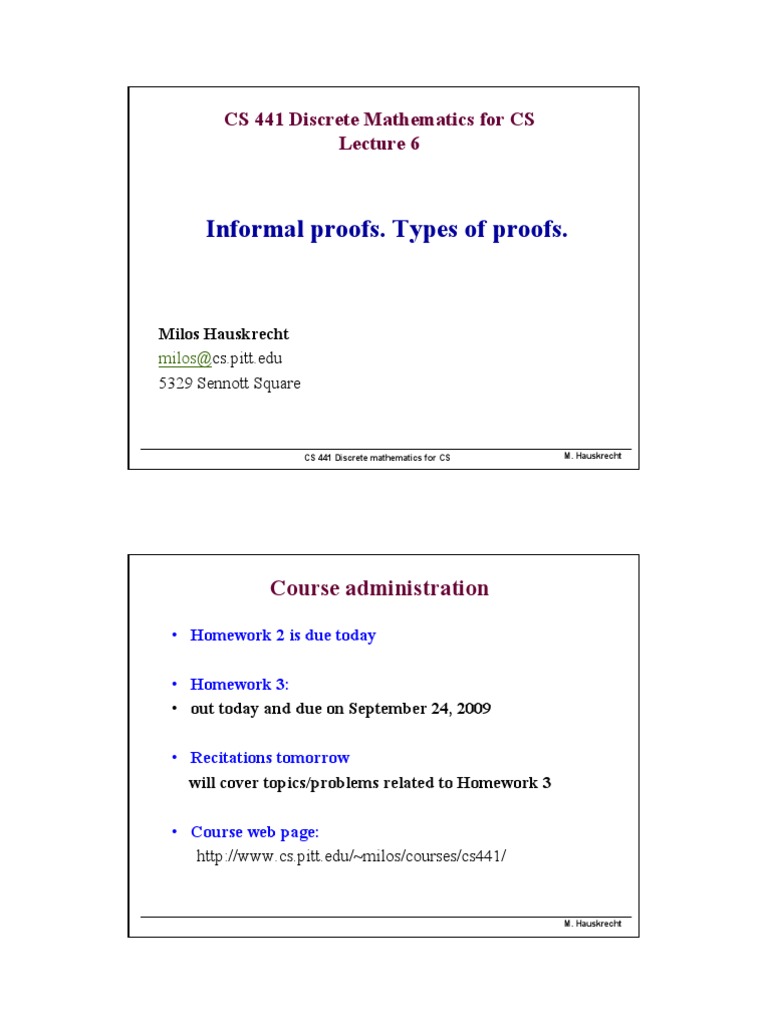 CS 441 Discrete Mathematics for CS
Lecture 6

Informal proofs. Types of proofs.

Milos Hauskrecht
milos@cs.pitt.edu
5329 Sennott Square

CS 441 Discrete mathematics for CS

M. Hauskrecht

Course administration

• Homework 2 is due today

• Homework 3:
• out today and due on September 24, 2009

• Recitations tomorrow
will cover topics/problems related to Homework 3

• Course web page:
http://www.cs.pitt.edu/~milos/courses/cs441/

M. Hauskrecht